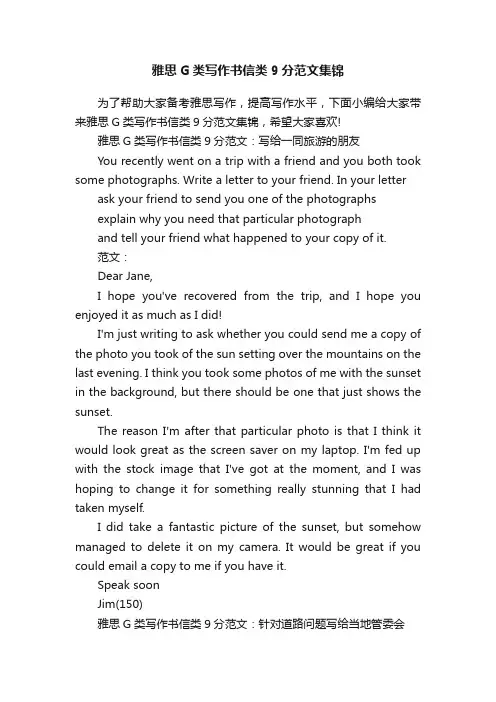 雅思 G 类写作书信类 9 分范文集锦

为了帮助大家备考雅思写作，提高写作水平，下面小编给大家带来雅思 G 类写作书信类 9 分范文集锦，希望大家喜欢!

雅思 G 类写作书信类 9 分范文：写给一同旅游的朋友

You recently went on a trip with a friend and you both took some photographs. Write a letter to your friend. In your letter

ask your friend to send you one of the photographs

explain why you need that particular photograph

and tell your friend what happened to your copy of it.

范文：

Dear Jane,

I hope you've recovered from the trip, and I hope you enjoyed it as much as I did!

I'm just writing to ask whether you could send me a copy of the photo you took of the sun setting over the mountains on the last evening. I think you took some photos of me with the sunset in the background, but there should be one that just shows the sunset.

The reason I'm after that particular photo is that I think it would look great as the screen saver on my laptop. I'm fed up with the stock image that I've got at the moment, and I was hoping to change it for something really stunning that I had taken myself.

I did take a fantastic picture of the sunset, but somehow managed to delete it on my camera. It would be great if you could email a copy to me if you have it.

Speak soon

Jim(150)

雅思 G 类写作书信类 9 分范文：针对道路问题写给当地管委会